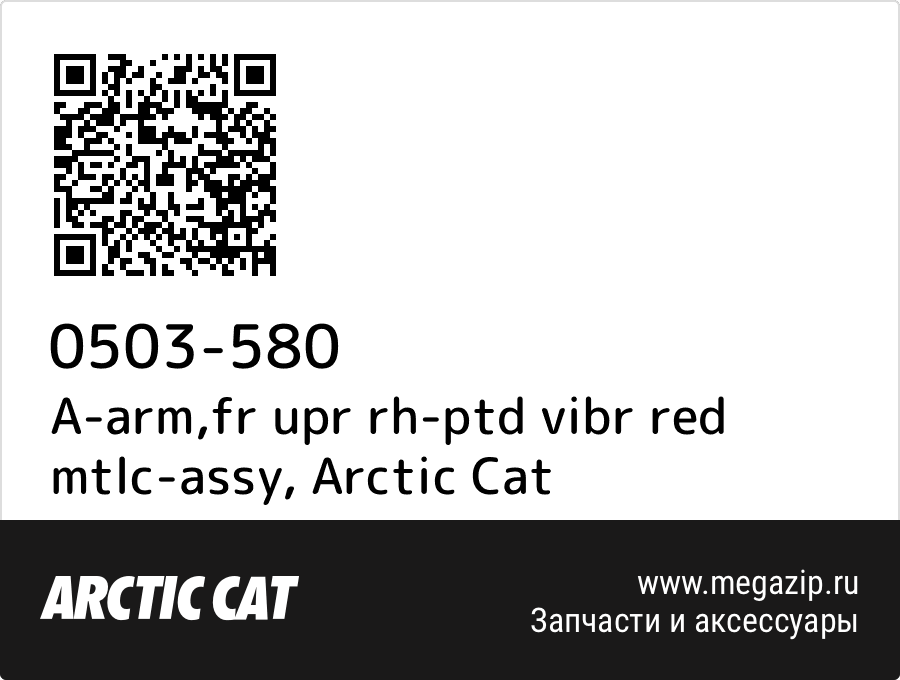 0503-580
A-arm,fr upr rh-ptd vibr red mtlc-assy, Arctic Cat

ARCTIC CAT

www.megazip.ru
Запчасти и аксессуары